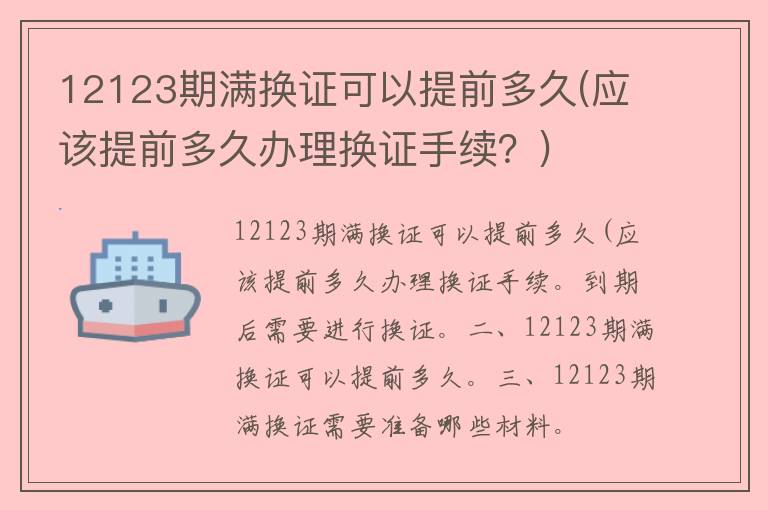 12123期满换证可以提前多久(应该提前多久办理换证手续？)

12123期满换证可以提前多久(应该提前多久办理换证手续。到期后需要进行换证。二、12123期满换证可以提前多久。三、12123期满换证需要准备哪些材料。